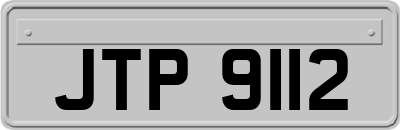 JTP 9112